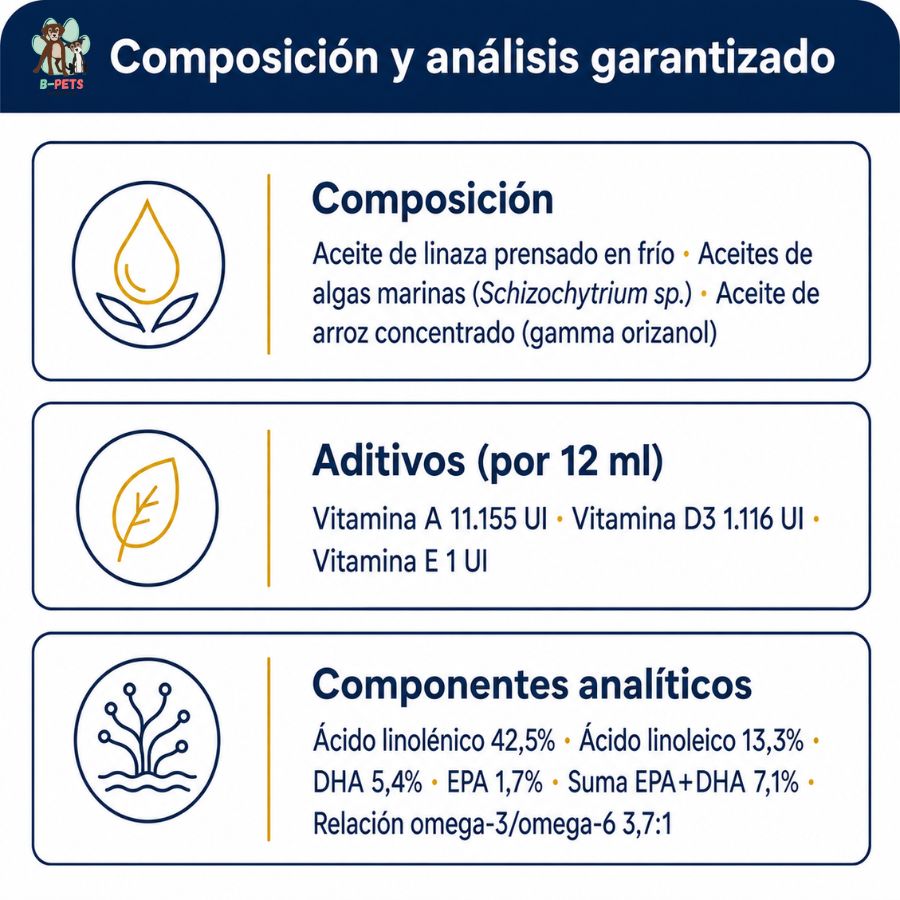 B-PETS

Composición y análisis garantizado

Composición

Aceite de linaza prensado en frío • Aceites de algas marinas (Schizochytrium sp.) • Aceite de arroz concentrado (gamma orizanol)

Aditivos (por 12 ml)

Vitamina A 11.155 UI • Vitamina D3 1.116 UI • Vitamina E 1 UI

Componentes analíticos

Ácido linolénico 42,5% • Ácido linoleico 13,3% • DHA 5,4% • EPA 1,7% • Suma EPA+DHA 7,1% • Relación omega-3/omega-6 3,7:1